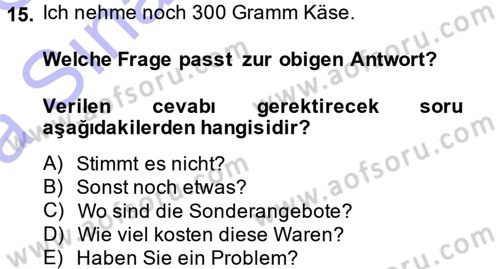 15. Ich nehme noch 300 Gramm Käse.

Welche Frage passt zur obigen Antwort?

Verilen cevabı gerektirecek soru aşağıdakilerden hangisidir?

A) Stimmt es nicht?
B) Sonst noch etwas?
C) Wo sind die Sonderangebote?
D) Wie viel kosten diese Waren?
E) Haben Sie ein Problem?

www.aofsoru.com